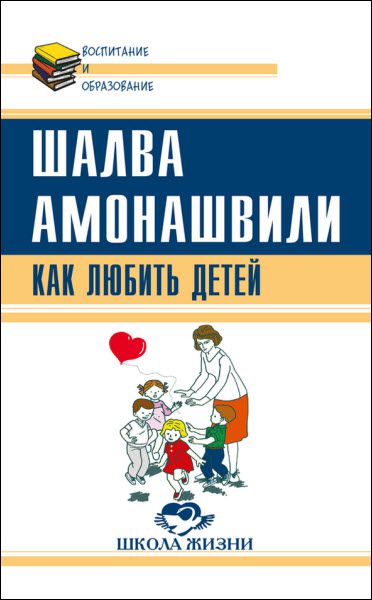 ВОСПИТАНИЕ
И
ОБРАЗОВАНИЕ

ШАЛВА
АМОНАШВИЛИ

КАК ЛЮБИТЬ ДЕТЕЙ

ШКОЛА ЖИЗНИ